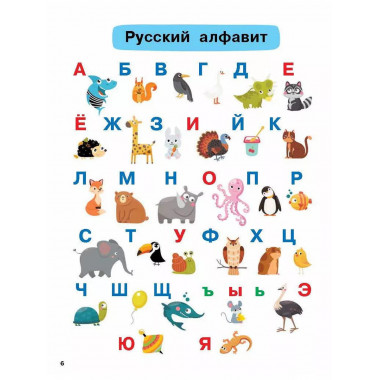 Русский алфавит

А Б В Г Д Е

Ё Ж З И Й К

Л М Н О П Р

С Т У Ф Х Ц

Ч Ш Щ ъ ы ь Э

Ю Я

6